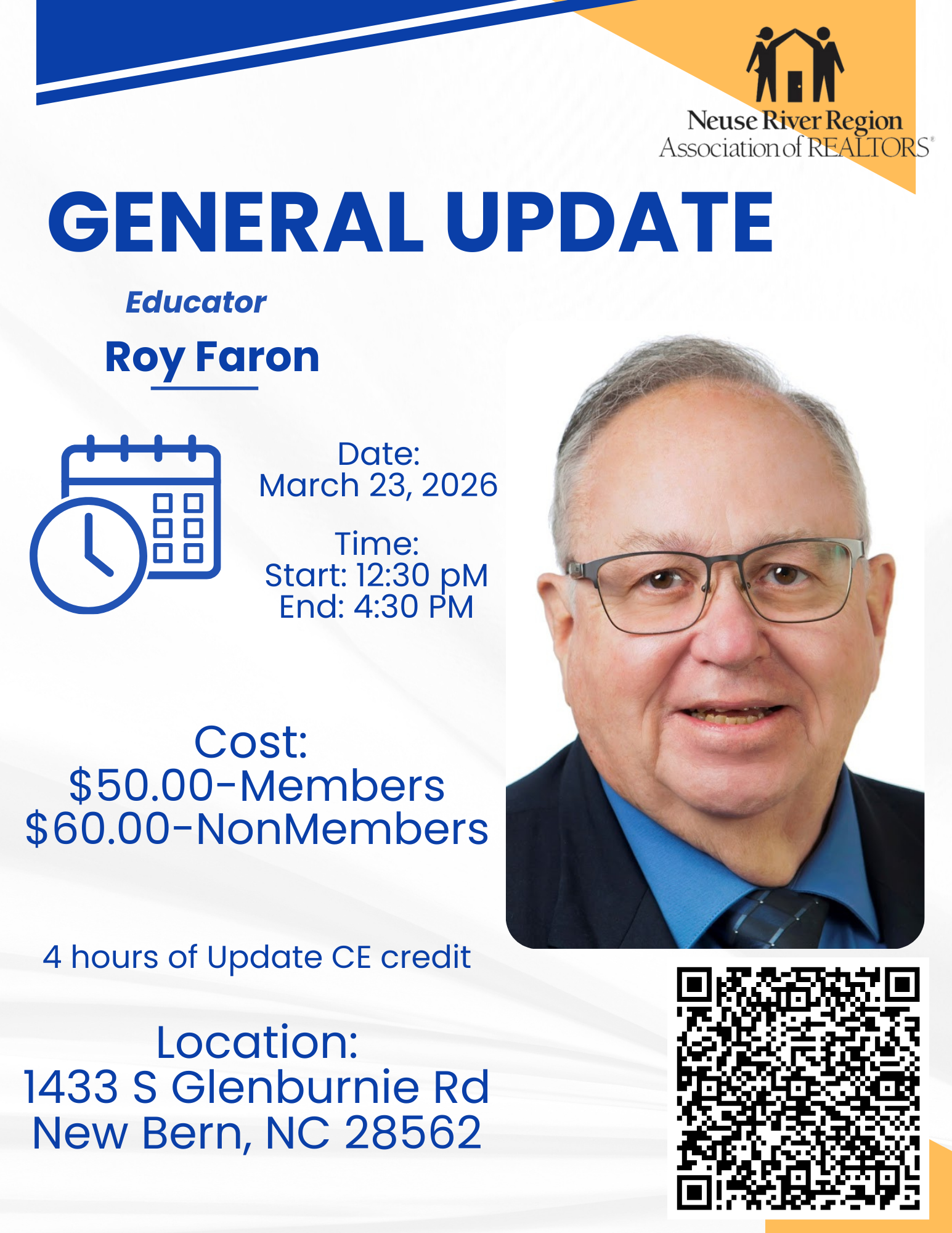 Neuse River Region
Association of REALTORS®

GENERAL UPDATE

Educator

Roy Faron

Date:
March 23, 2026

Time:
Start: 12:30 pM
End: 4:30 PM

Cost:
$50.00-Members
$60.00-NonMembers

4 hours of Update CE credit

Location:
1433 S Glenburnie Rd
New Bern, NC 28562